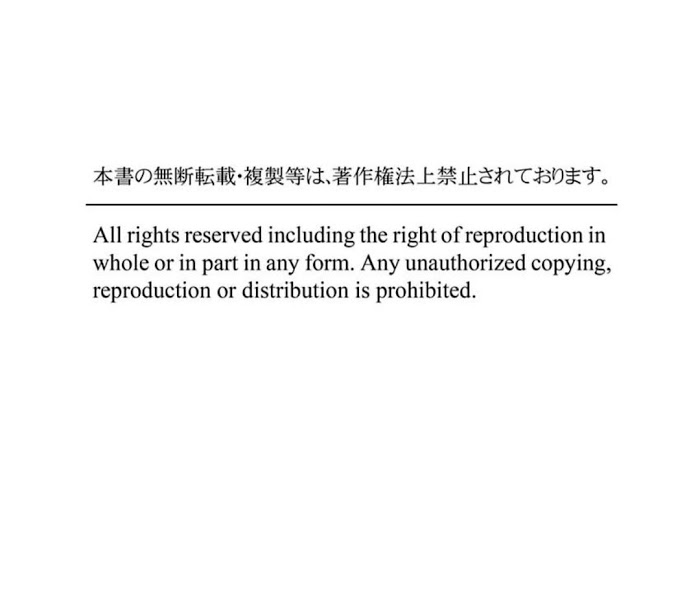 本書の無断転載・複製等は、著作権法上禁止されております。

All rights reserved including the right of reproduction in whole or in part in any form. Any unauthorized copying, reproduction or distribution is prohibited.